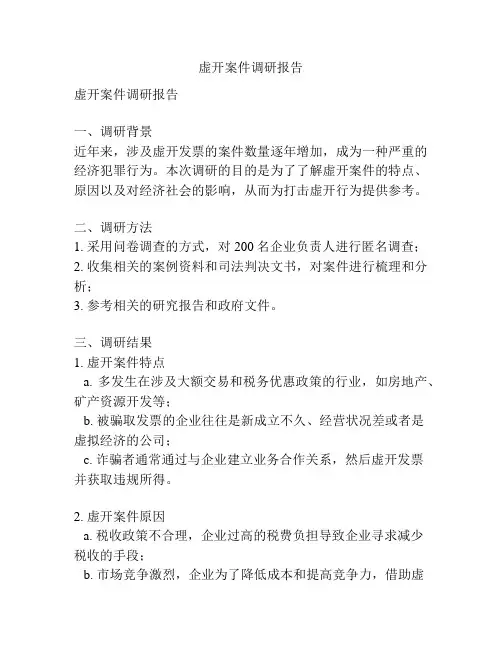 虚开案件调研报告

虚开案件调研报告

一、调研背景
近年来，涉及虚开发票的案件数量逐年增加，成为一种严重的经济犯罪行为。本次调研的目的是为了了解虚开案件的特点、原因以及对经济社会的影响，从而为打击虚开行为提供参考。

二、调研方法
1. 采用问卷调查的方式，对 200 名企业负责人进行匿名调查；
2. 收集相关的案例资料和司法判决文书，对案件进行梳理和分析；
3. 参考相关的研究报告和政府文件。

三、调研结果
1. 虚开案件特点
a. 多发生在涉及大额交易和税务优惠政策的行业，如房地产、矿产资源开发等；
b. 被骗取发票的企业往往是新成立不久、经营状况差或者是虚拟经济的公司；
c. 诈骗者通常通过与企业建立业务合作关系，然后虚开发票并获取违规所得。

2. 虚开案件原因
a. 税收政策不合理，企业过高的税费负担导致企业寻求减少税收的手段；
b. 市场竞争激烈，企业为了降低成本和提高竞争力，借助虚